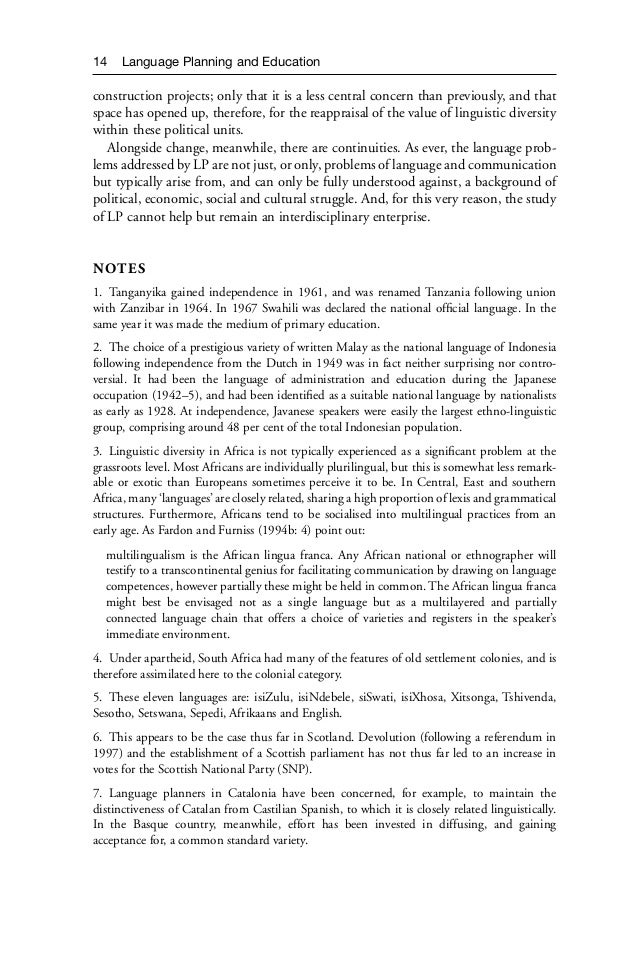 14 Language Planning and Education

construction projects; only that it is a less central concern than previously, and that space has opened up, therefore, for the reappraisal of the value of linguistic diversity within these political units.

Alongside change, meanwhile, there are continuities. As ever, the language problems addressed by LP are not just, or only, problems of language and communication but typically arise from, and can only be fully understood against, a background of political, economic, social and cultural struggle. And, for this very reason, the study of LP cannot help but remain an interdisciplinary enterprise.

NOTES

1. Tanganyika gained independence in 1961, and was renamed Tanzania following union with Zanzibar in 1964. In 1967 Swahili was declared the national official language. In the same year it was made the medium of primary education.

2. The choice of a prestigious variety of written Malay as the national language of Indonesia following independence from the Dutch in 1949 was in fact neither surprising nor controversial. It had been the language of administration and education during the Japanese occupation (1942–5), and had been identified as a suitable national language by nationalists as early as 1928. At independence, Javanese speakers were easily the largest ethno-linguistic group, comprising around 48 per cent of the total Indonesian population.

3. Linguistic diversity in Africa is not typically experienced as a significant problem at the grassroots level. Most Africans are individually plurilingual, but this is somewhat less remarkable or exotic than Europeans sometimes perceive it to be. In Central, East and southern Africa, many 'languages' are closely related, sharing a high proportion of lexis and grammatical structures. Furthermore, Africans tend to be socialised into multilingual practices from an early age. As Fardon and Furniss (1994b: 4) point out:

multilingualism is the African lingua franca. Any African national or ethnographer will testify to a transcontinental genius for facilitating communication by drawing on language competences, however partially these might be held in common. The African lingua franca might best be envisaged not as a single language but as a multilayered and partially connected language chain that offers a choice of varieties and registers in the speaker's immediate environment.

4. Under apartheid, South Africa had many of the features of old settlement colonies, and is therefore assimilated here to the colonial category.

5. These eleven languages are: isiZulu, isiNdebele, siSwati, isiXhosa, Xitsonga, Tshivenda, Sesotho, Setswana, Sepedi, Afrikaans and English.

6. This appears to be the case thus far in Scotland. Devolution (following a referendum in 1997) and the establishment of a Scottish parliament has not thus far led to an increase in votes for the Scottish National Party (SNP).

7. Language planners in Catalonia have been concerned, for example, to maintain the distinctiveness of Catalan from Castilian Spanish, to which it is closely related linguistically. In the Basque country, meanwhile, effort has been invested in diffusing, and gaining acceptance for, a common standard variety.